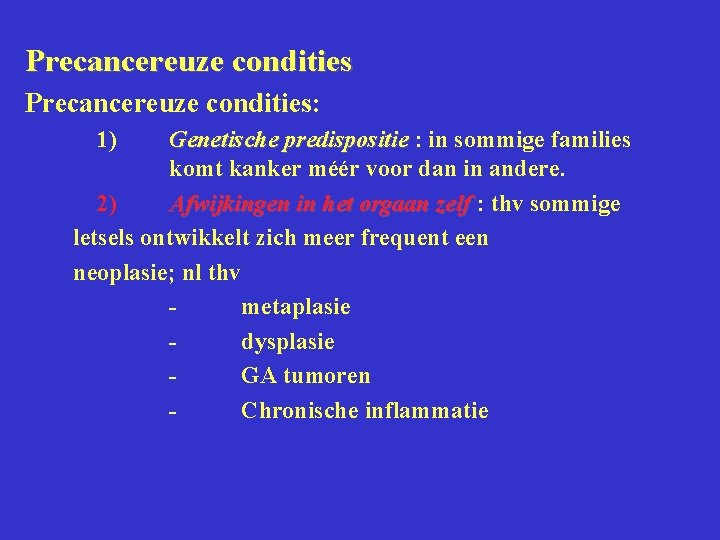 Precancereuze condities

Precancereuze condities:

1) Genetische predispositie : in sommige families komt kanker méér voor dan in andere.

2) Afwijkingen in het orgaan zelf : thv sommige letsels ontwikkelt zich meer frequent een neoplasie; nl thv

- metaplasie
- dysplasie
- GA tumoren
- Chronische inflammatie